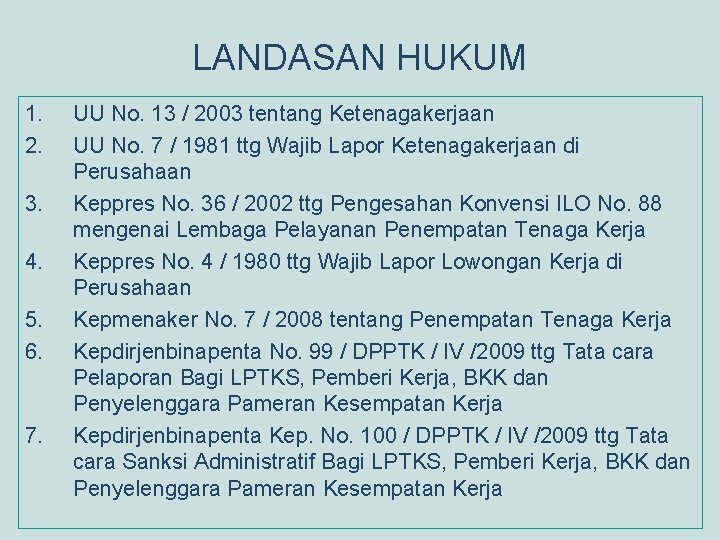 LANDASAN HUKUM

1. UU No. 13 / 2003 tentang Ketenagakerjaan
2. UU No. 7 / 1981 ttg Wajib Lapor Ketenagakerjaan di Perusahaan
3. Keppres No. 36 / 2002 ttg Pengesahan Konvensi ILO No. 88 mengenai Lembaga Pelayanan Penempatan Tenaga Kerja
4. Keppres No. 4 / 1980 ttg Wajib Lapor Lowongan Kerja di Perusahaan
5. Kepmenaker No. 7 / 2008 tentang Penempatan Tenaga Kerja
6. Kepdirjenbinapenta No. 99 / DPPTK / IV /2009 ttg Tata cara Pelaporan Bagi LPTKS, Pemberi Kerja, BKK dan Penyelenggara Pameran Kesempatan Kerja
7. Kepdirjenbinapenta Kep. No. 100 / DPPTK / IV /2009 ttg Tata cara Sanksi Administratif Bagi LPTKS, Pemberi Kerja, BKK dan Penyelenggara Pameran Kesempatan Kerja